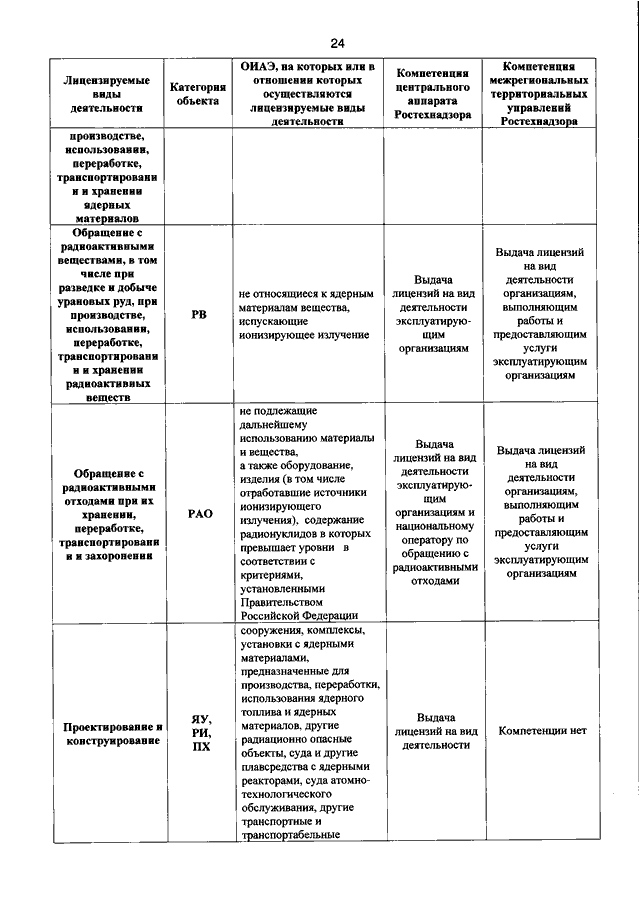 24

| Лицензируемые виды деятельности | Категория объекта | ОИАЭ, на которых или в отношении которых осуществляются лицензируемые виды деятельности | Компетенция центрального аппарата Ростехнадзора | Компетенция межрегиональных территориальных управлений Ростехнадзора |
|---|---|---|---|---|
| производстве, использовании, переработке, транспортировании и хранении ядерных материалов | | | | |
| Обращение с радиоактивными веществами, в том числе при разведке и добыче урановых руд, при производстве, использовании, переработке, транспортировании и хранении радиоактивных веществ | РВ | не относящиеся к ядерным материалам вещества, испускающие ионизирующее излучение | Выдача лицензий на вид деятельности эксплуатирующим организациям | Выдача лицензий на вид деятельности организациям, выполняющим работы и предоставляющим услуги эксплуатирующим организациям |
| Обращение с радиоактивными отходами при их хранении, переработке, транспортировании и захоронении | РАО | не подлежащие дальнейшему использованию материалы и вещества, а также оборудование, изделия (в том числе отработавшие источники ионизирующего излучения), содержание радионуклидов в которых превышает уровни в соответствии с критериями, установленными Правительством Российской Федерации | Выдача лицензий на вид деятельности эксплуатирующим организациям и национальному оператору по обращению с радиоактивными отходами | Выдача лицензий на вид деятельности организациям, выполняющим работы и предоставляющим услуги эксплуатирующим организациям |
| Проектирование и конструирование | ЯУ, РИ, ПХ | сооружения, комплексы, установки с ядерными материалами, предназначенные для производства, переработки, использования ядерного топлива и ядерных материалов, другие радиационно опасные объекты, суда и другие плавсредства с ядерными реакторами, суда атомно-технологического обслуживания, другие транспортные и транспортабельные | Выдача лицензий на вид деятельности | Компетенции нет |